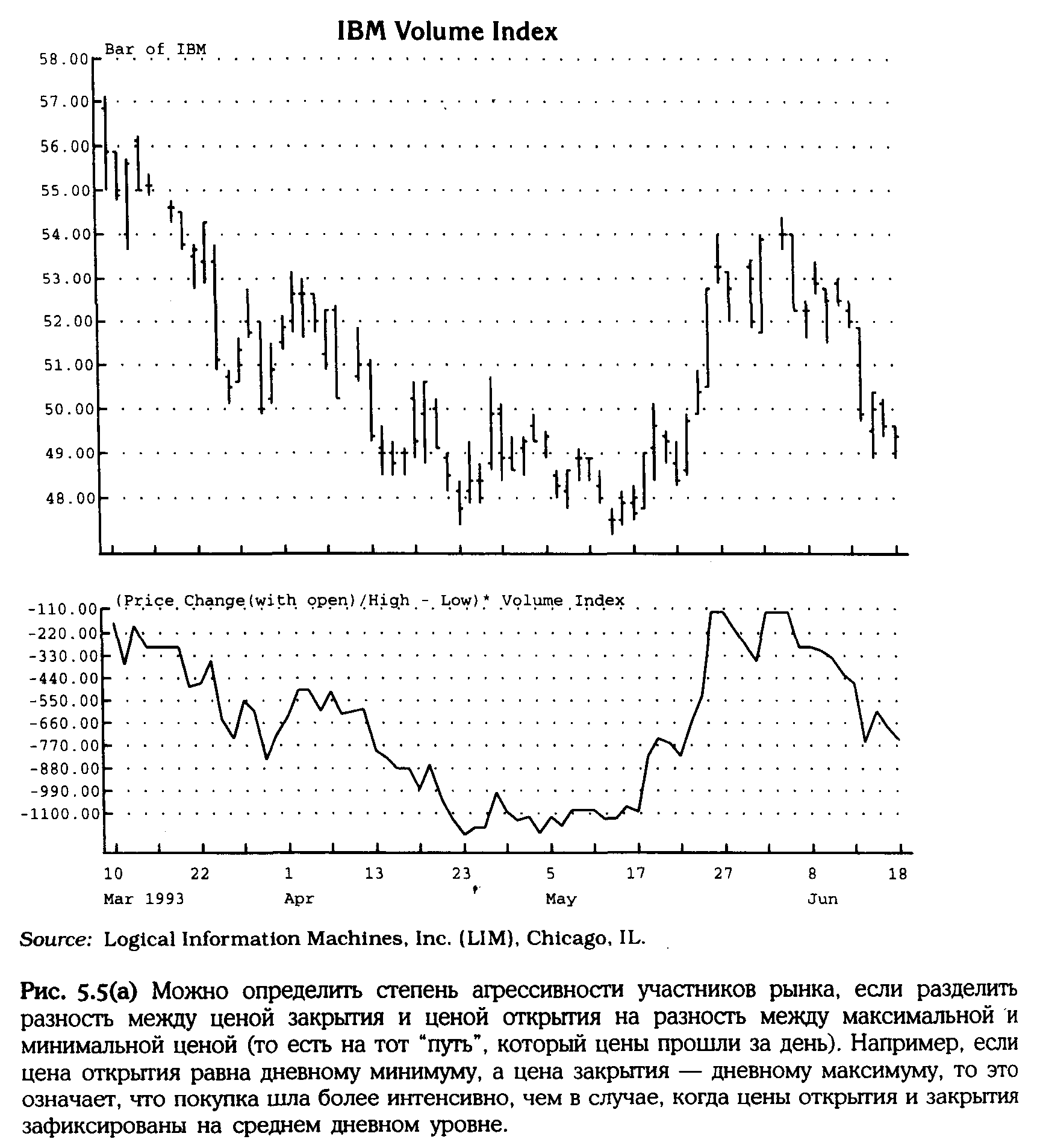 IBM Volume Index

Bar of IBM

58.00
57.00
56.00
55.00
54.00
53.00
52.00
51.00
50.00
49.00
48.00

(Price Change(with open)/High - Low)* Volume Index

-110.00
-220.00
-330.00
-440.00
-550.00
-660.00
-770.00
-880.00
-990.00
-1100.00

10 22 1 13 23 5 17 27 8 18
Mar 1993 Apr May Jun

Source: Logical Information Machines, Inc. (LIM), Chicago, IL.

Рис. 5.5(а) Можно определить степень агрессивности участников рынка, если разделить разность между ценой закрытия и ценой открытия на разность между максимальной и минимальной ценой (то есть на тот "путь", который цены прошли за день). Например, если цена открытия равна дневному минимуму, а цена закрытия — дневному максимуму, то это означает, что покупка шла более интенсивно, чем в случае, когда цены открытия и закрытия зафиксированы на среднем дневном уровне.